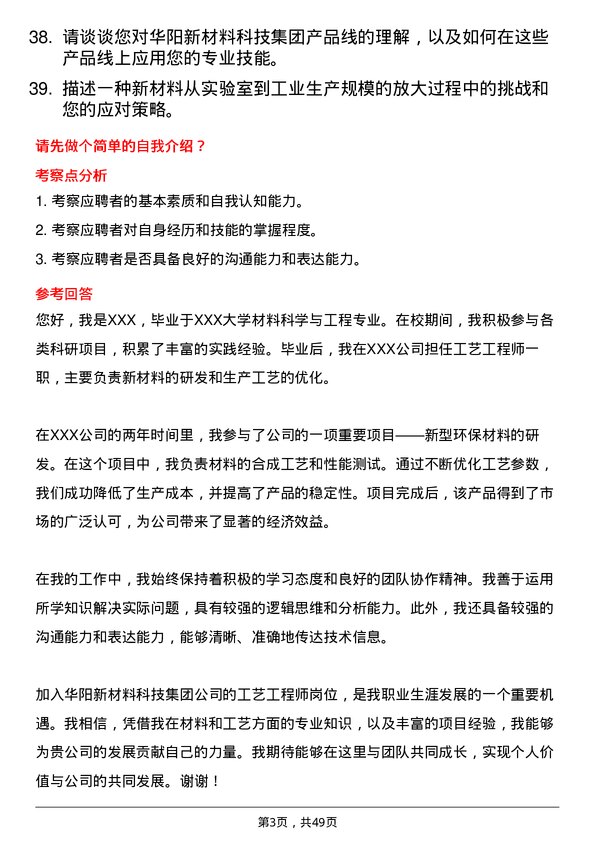 38. 请谈谈您对华阳新材料科技集团产品线的理解，以及如何在这些产品线上应用您的专业技能。

39. 描述一种新材料从实验室到工业生产规模的放大过程中的挑战和您的应对策略。

请先做个简单的自我介绍？

考察点分析

1. 考察应聘者的基本素质和自我认知能力。

2. 考察应聘者对自身经历和技能的掌握程度。

3. 考察应聘者是否具备良好的沟通能力和表达能力。

参考回答

您好，我是XXX，毕业于XXX大学材料科学与工程专业。在校期间，我积极参与各类科研项目，积累了丰富的实践经验。毕业后，我在XXX公司担任工艺工程师一职，主要负责新材料的研发和生产工艺的优化。

在XXX公司的两年时间里，我参与了公司的一项重要项目——新型环保材料的研发。在这个项目中，我负责材料的合成工艺和性能测试。通过不断优化工艺参数，我们成功降低了生产成本，并提高了产品的稳定性。项目完成后，该产品得到了市场的广泛认可，为公司带来了显著的经济效益。

在我的工作中，我始终保持着积极的学习态度和良好的团队协作精神。我善于运用所学知识解决实际问题，具有较强的逻辑思维和分析能力。此外，我还具备较强的沟通能力和表达能力，能够清晰、准确地传达技术信息。

加入华阳新材料科技集团公司的工艺工程师岗位，是我职业生涯发展的一个重要机遇。我相信，凭借我在材料和工艺方面的专业知识，以及丰富的项目经验，我能够为贵公司的发展贡献自己的力量。我期待能够在这里与团队共同成长，实现个人价值与公司的共同发展。谢谢！

第3页，共49页